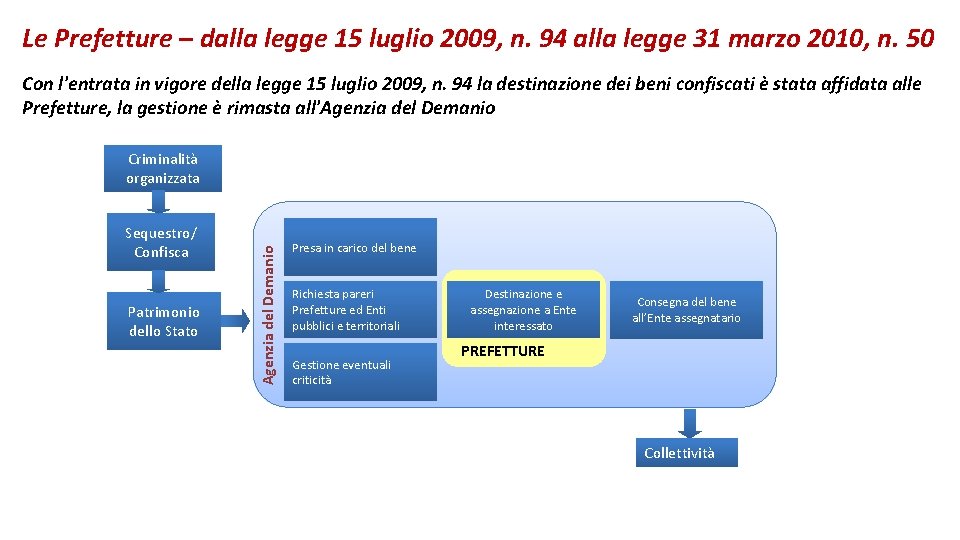 Le Prefetture – dalla legge 15 luglio 2009, n. 94 alla legge 31 marzo 2010, n. 50

Con l'entrata in vigore della legge 15 luglio 2009, n. 94 la destinazione dei beni confiscati è stata affidata alle Prefetture, la gestione è rimasta all'Agenzia del Demanio

Criminalità organizzata

Sequestro/ Confisca

Patrimonio dello Stato

Agenzia del Demanio

Presa in carico del bene

Richiesta pareri Prefetture ed Enti pubblici e territoriali

Gestione eventuali criticità

Destinazione e assegnazione a Ente interessato

PREFETTURE

Consegna del bene all'Ente assegnatario

Collettività